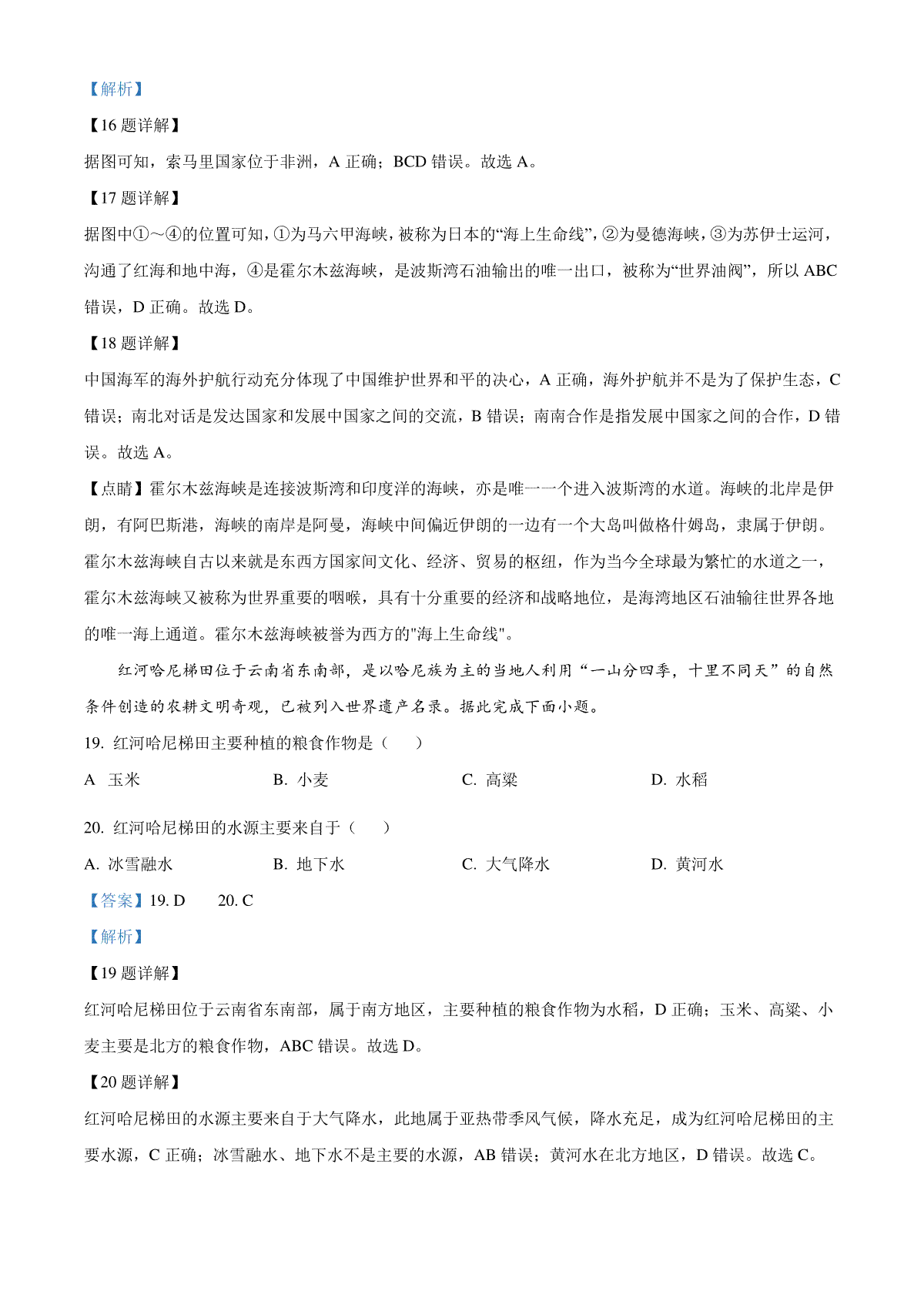 【解析】

【16 题详解】

据图可知，索马里国家位于非洲，A 正确；BCD 错误。故选 A。

【17 题详解】

据图中①～④的位置可知，①为马六甲海峡，被称为日本的“海上生命线”，②为曼德海峡，③为苏伊士运河，沟通了红海和地中海，④是霍尔木兹海峡，是波斯湾石油输出的唯一出口，被称为“世界油阀”，所以 ABC 错误，D 正确。故选 D。

【18 题详解】

中国海军的海外护航行动充分体现了中国维护世界和平的决心，A 正确，海外护航并不是为了保护生态，C 错误；南北对话是发达国家和发展中国家之间的交流，B 错误；南南合作是指发展中国家之间的合作，D 错误。故选 A。

【点睛】霍尔木兹海峡是连接波斯湾和印度洋的海峡，亦是唯一一个进入波斯湾的水道。海峡的北岸是伊朗，有阿巴斯港，海峡的南岸是阿曼，海峡中间偏近伊朗的一边有一个大岛叫做格什姆岛，隶属于伊朗。霍尔木兹海峡自古以来就是东西方国家间文化、经济、贸易的枢纽，作为当今全球最为繁忙的水道之一，霍尔木兹海峡又被称为世界重要的咽喉，具有十分重要的经济和战略地位，是海湾地区石油输往世界各地的唯一海上通道。霍尔木兹海峡被誉为西方的"海上生命线"。

红河哈尼梯田位于云南省东南部，是以哈尼族为主的当地人利用“一山分四季，十里不同天”的自然条件创造的农耕文明奇观，已被列入世界遗产名录。据此完成下面小题。

19. 红河哈尼梯田主要种植的粮食作物是（　　）

A 玉米　　B. 小麦　　C. 高粱　　D. 水稻

20. 红河哈尼梯田的水源主要来自于（　　）

A. 冰雪融水　　B. 地下水　　C. 大气降水　　D. 黄河水

【答案】19. D　　20. C

【解析】

【19 题详解】

红河哈尼梯田位于云南省东南部，属于南方地区，主要种植的粮食作物为水稻，D 正确；玉米、高粱、小麦主要是北方的粮食作物，ABC 错误。故选 D。

【20 题详解】

红河哈尼梯田的水源主要来自于大气降水，此地属于亚热带季风气候，降水充足，成为红河哈尼梯田的主要水源，C 正确；冰雪融水、地下水不是主要的水源，AB 错误；黄河水在北方地区，D 错误。故选 C。